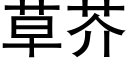 草芥